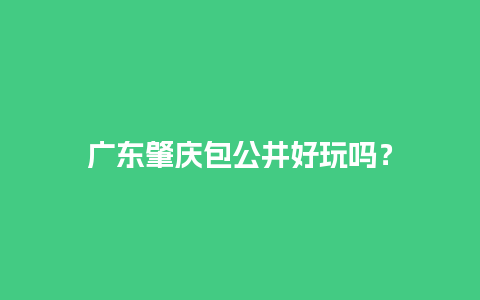 广东肇庆包公井好玩吗？